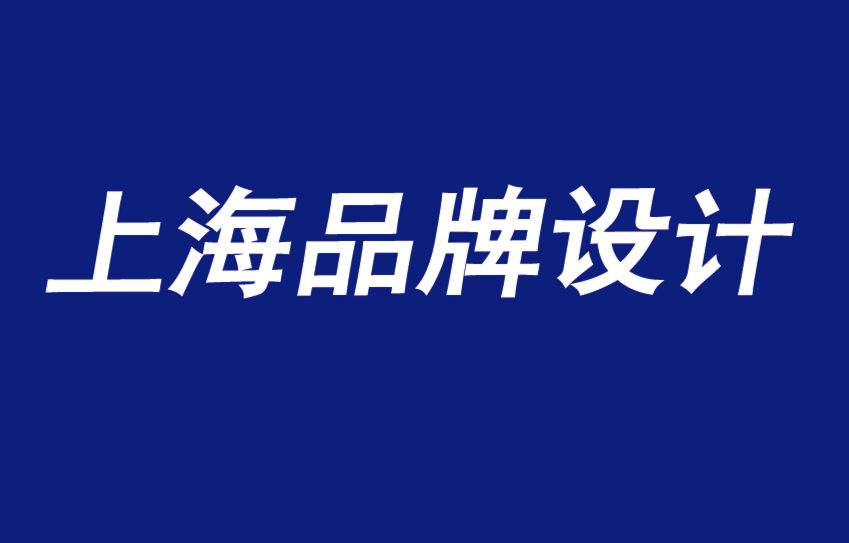 上海品牌设计